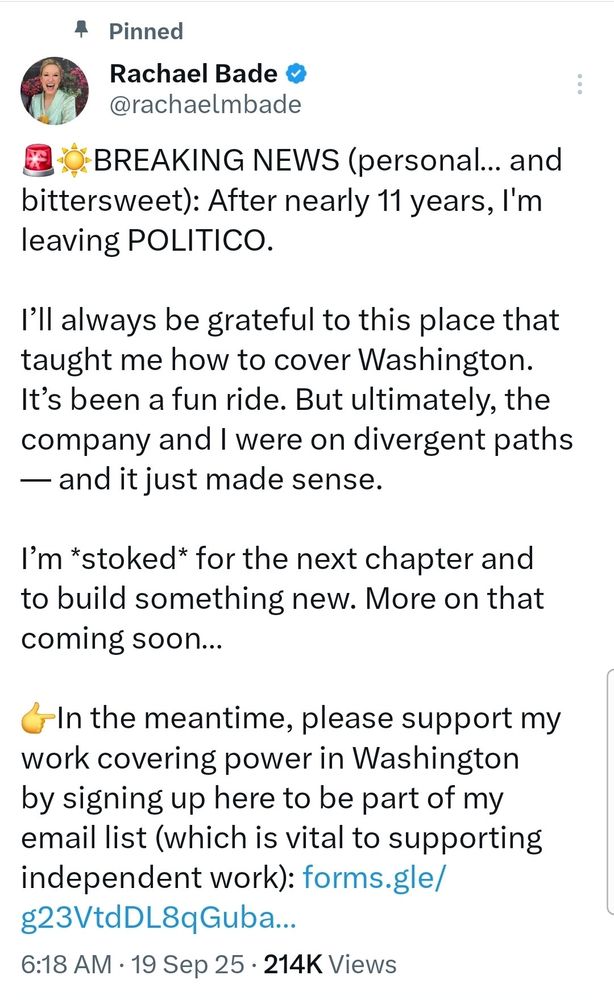 Pinned

Rachael Bade
@rachaelmbade

🚨☀️BREAKING NEWS (personal... and bittersweet): After nearly 11 years, I'm leaving POLITICO.

I'll always be grateful to this place that taught me how to cover Washington. It's been a fun ride. But ultimately, the company and I were on divergent paths — and it just made sense.

I'm *stoked* for the next chapter and to build something new. More on that coming soon...

👉In the meantime, please support my work covering power in Washington by signing up here to be part of my email list (which is vital to supporting independent work): forms.gle/g23VtdDL8qGuba...

6:18 AM · 19 Sep 25 · 214K Views